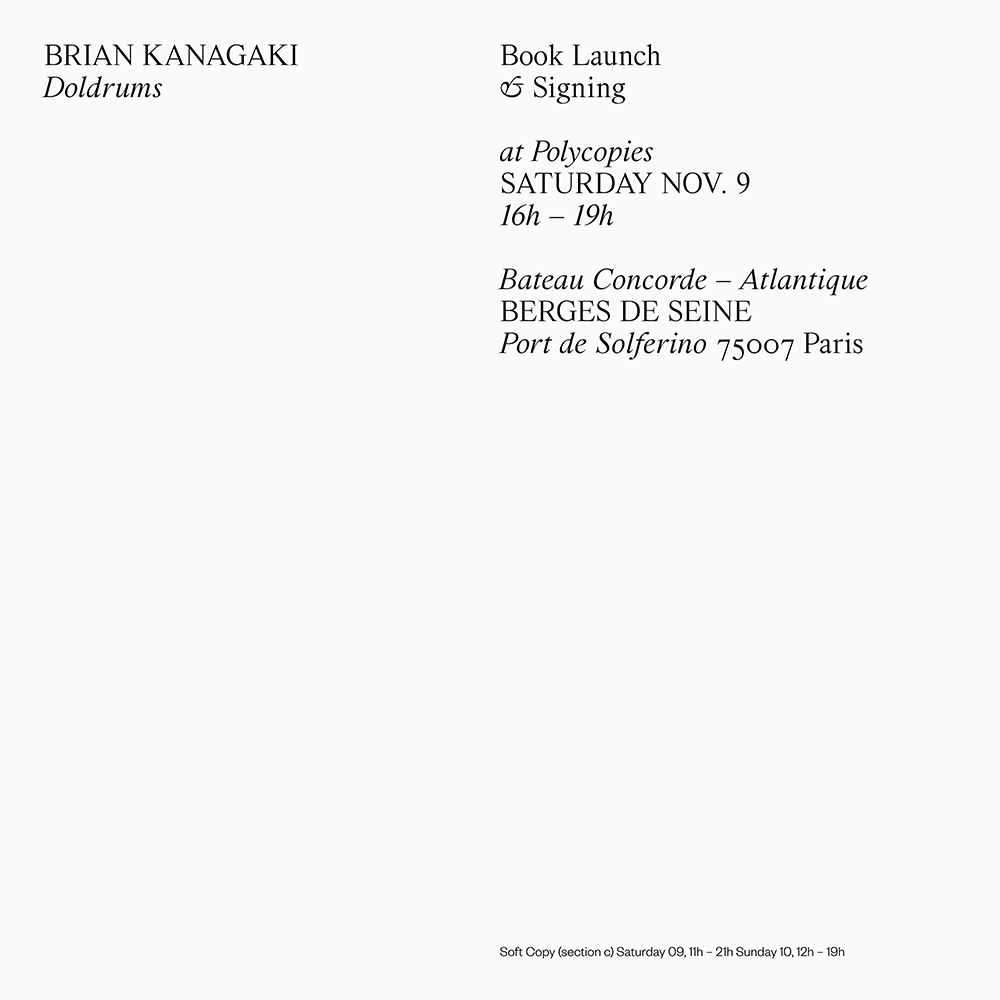 BRIAN KANAGAKI
Doldrums

Book Launch
& Signing

at Polycopies
SATURDAY NOV. 9
16h – 19h

Bateau Concorde – Atlantique
BERGES DE SEINE
Port de Solferino 75007 Paris

Soft Copy (section c) Saturday 09, 11h – 21h Sunday 10, 12h – 19h